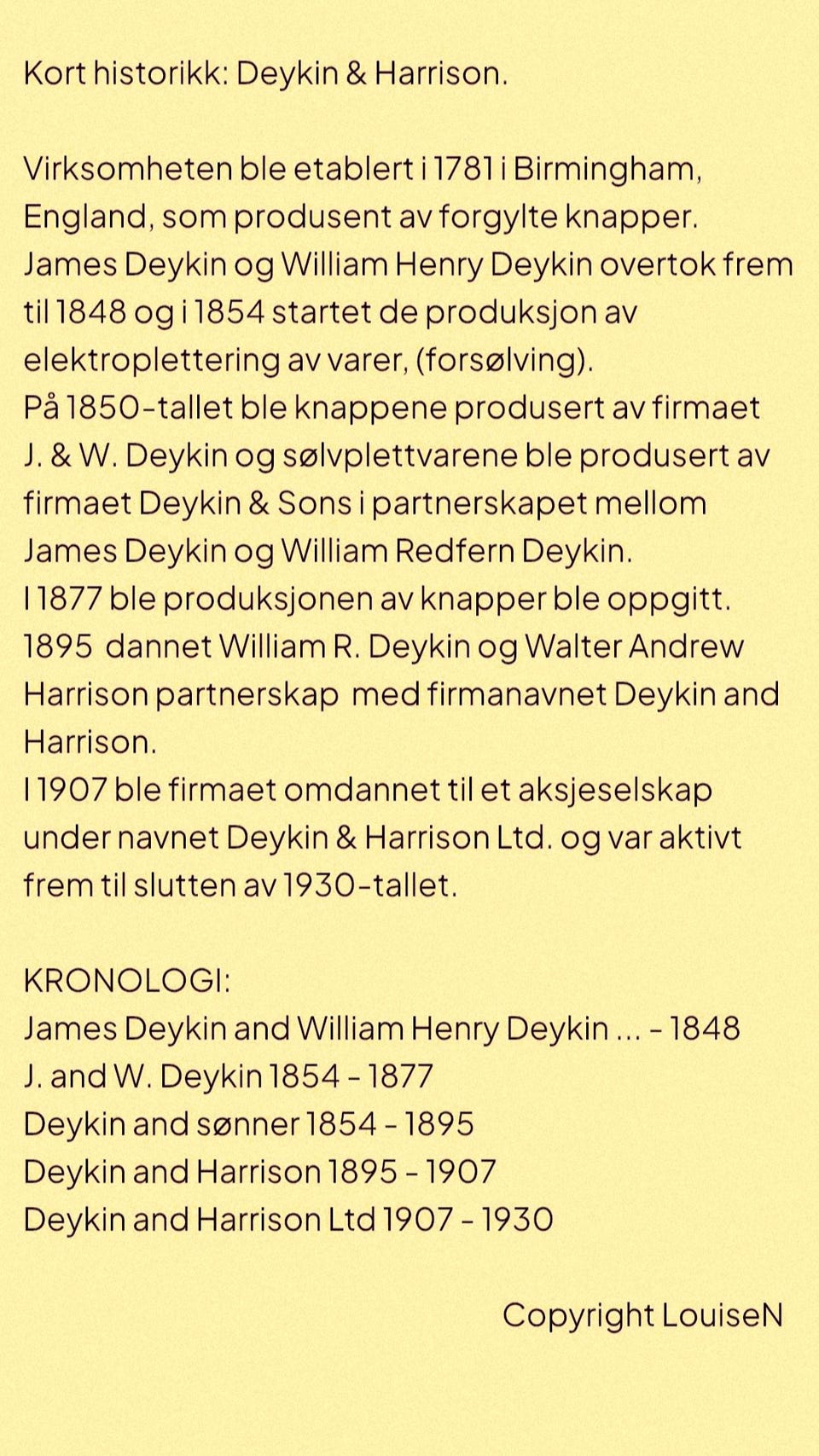 Kort historikk: Deykin & Harrison.

Virksomheten ble etablert i 1781 i Birmingham, England, som produsent av forgylte knapper. James Deykin og William Henry Deykin overtok frem til 1848 og i 1854 startet de produksjon av elektroplettering av varer, (forsølving).
På 1850-tallet ble knappene produsert av firmaet J. & W. Deykin og sølvplettvarene ble produsert av firmaet Deykin & Sons i partnerskapet mellom James Deykin og William Redfern Deykin.
I 1877 ble produksjonen av knapper ble oppgitt.
1895 dannet William R. Deykin og Walter Andrew Harrison partnerskap med firmanavnet Deykin and Harrison.
I 1907 ble firmaet omdannet til et aksjeselskap under navnet Deykin & Harrison Ltd. og var aktivt frem til slutten av 1930-tallet.

KRONOLOGI:
James Deykin and William Henry Deykin ... - 1848
J. and W. Deykin 1854 - 1877
Deykin and sønner 1854 - 1895
Deykin and Harrison 1895 - 1907
Deykin and Harrison Ltd 1907 - 1930

Copyright LouiseN